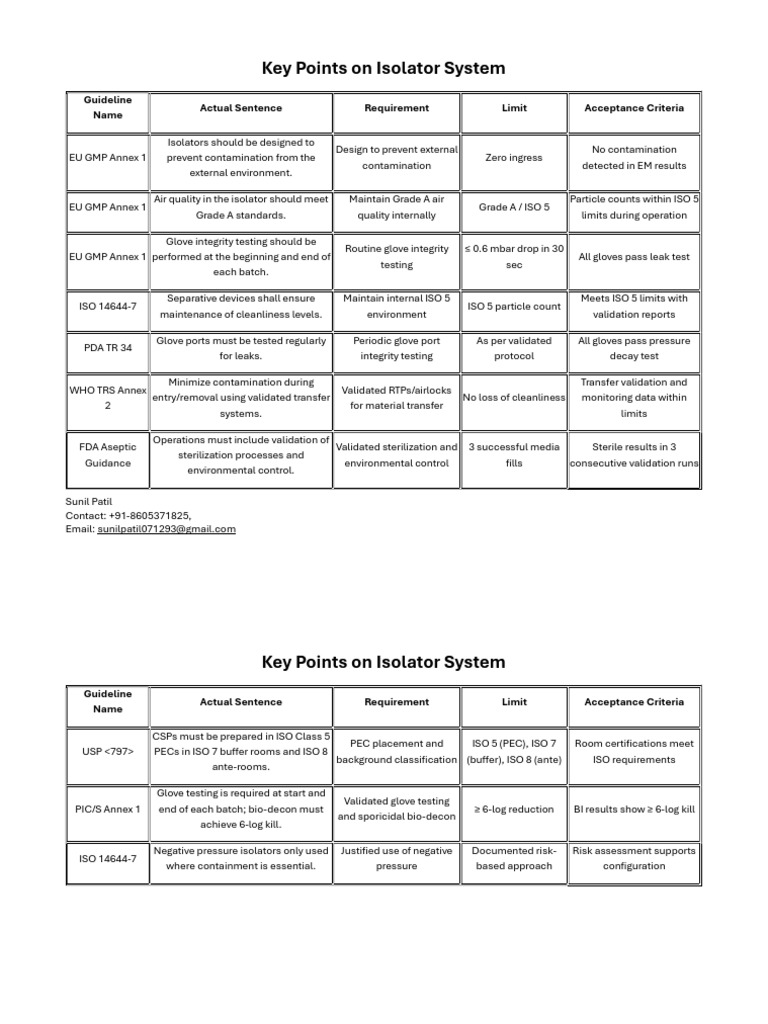 Key Points on Isolator System

| Guideline Name | Actual Sentence | Requirement | Limit | Acceptance Criteria |
|---|---|---|---|---|
| EU GMP Annex 1 | Isolators should be designed to prevent contamination from the external environment. | Design to prevent external contamination | Zero ingress | No contamination detected in EM results |
| EU GMP Annex 1 | Air quality in the isolator should meet Grade A standards. | Maintain Grade A air quality internally | Grade A / ISO 5 | Particle counts within ISO 5 limits during operation |
| EU GMP Annex 1 | Glove integrity testing should be performed at the beginning and end of each batch. | Routine glove integrity testing | ≤ 0.6 mbar drop in 30 sec | All gloves pass leak test |
| ISO 14644-7 | Separative devices shall ensure maintenance of cleanliness levels. | Maintain internal ISO 5 environment | ISO 5 particle count | Meets ISO 5 limits with validation reports |
| PDA TR 34 | Glove ports must be tested regularly for leaks. | Periodic glove port integrity testing | As per validated protocol | All gloves pass pressure decay test |
| WHO TRS Annex 2 | Minimize contamination during entry/removal using validated transfer systems. | Validated RTPs/airlocks for material transfer | No loss of cleanliness | Transfer validation and monitoring data within limits |
| FDA Aseptic Guidance | Operations must include validation of sterilization processes and environmental control. | Validated sterilization and environmental control | 3 successful media fills | Sterile results in 3 consecutive validation runs |

Sunil Patil
Contact: +91-8605371825,
Email: sunilpatil071293@gmail.com

Key Points on Isolator System

| Guideline Name | Actual Sentence | Requirement | Limit | Acceptance Criteria |
|---|---|---|---|---|
| USP <797> | CSPs must be prepared in ISO Class 5 PECs in ISO 7 buffer rooms and ISO 8 ante-rooms. | PEC placement and background classification | ISO 5 (PEC), ISO 7 (buffer), ISO 8 (ante) | Room certifications meet ISO requirements |
| PIC/S Annex 1 | Glove testing is required at start and end of each batch; bio-decon must achieve 6-log kill. | Validated glove testing and sporicidal bio-decon | ≥ 6-log reduction | BI results show ≥ 6-log kill |
| ISO 14644-7 | Negative pressure isolators only used where containment is essential. | Justified use of negative pressure | Documented risk-based approach | Risk assessment supports configuration |